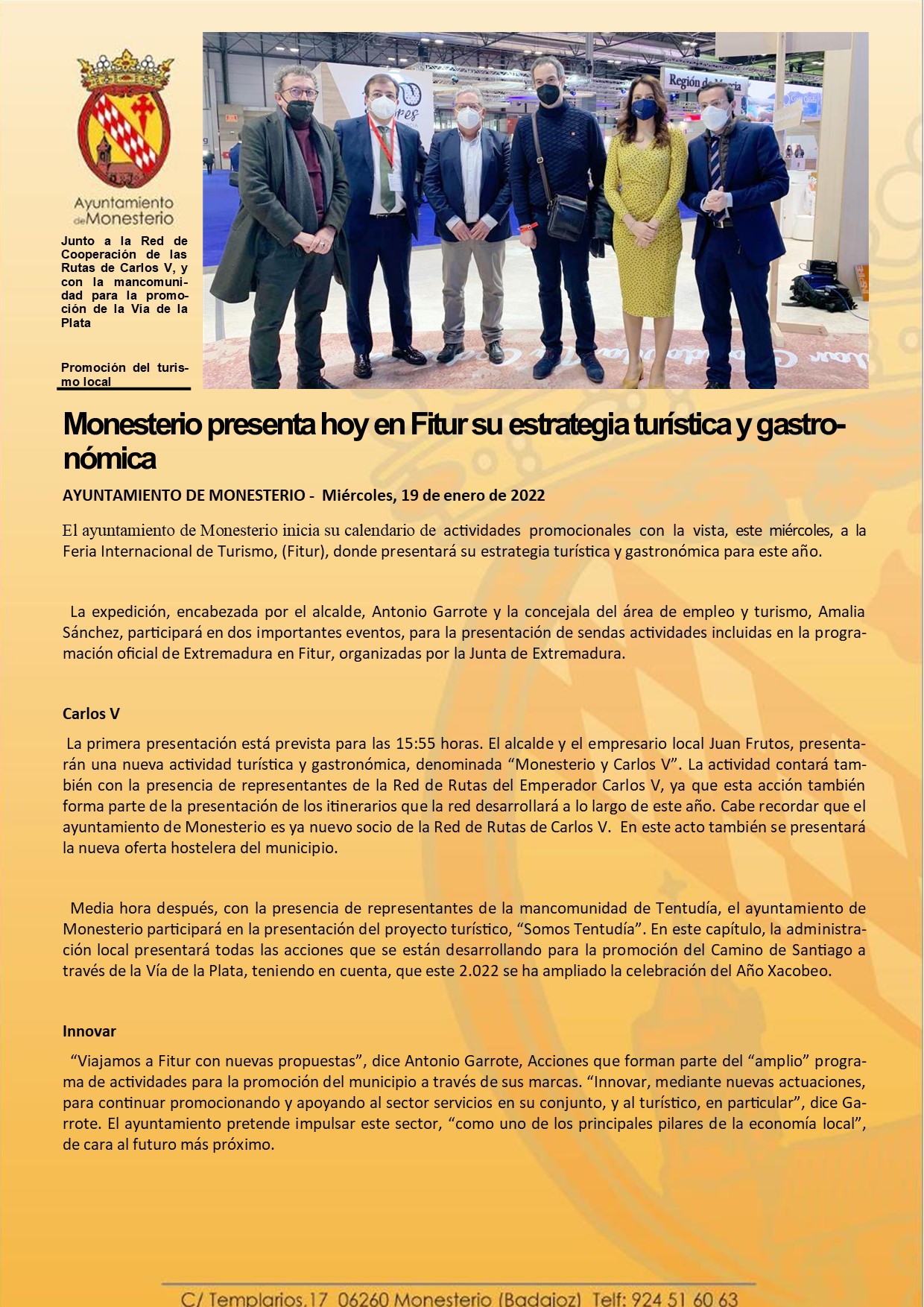 Ayuntamiento de Monesterio

Junto a la Red de Cooperación de las Rutas de Carlos V, y con la mancomunidad para la promoción de la Vía de la Plata

Promoción del turismo local

Región de Murcia

Monesterio presenta hoy en Fitur su estrategia turística y gastronómica

AYUNTAMIENTO DE MONESTERIO - Miércoles, 19 de enero de 2022

El ayuntamiento de Monesterio inicia su calendario de actividades promocionales con la vista, este miércoles, a la Feria Internacional de Turismo, (Fitur), donde presentará su estrategia turística y gastronómica para este año.

La expedición, encabezada por el alcalde, Antonio Garrote y la concejala del área de empleo y turismo, Amalia Sánchez, participará en dos importantes eventos, para la presentación de sendas actividades incluidas en la programación oficial de Extremadura en Fitur, organizadas por la Junta de Extremadura.

Carlos V

La primera presentación está prevista para las 15:55 horas. El alcalde y el empresario local Juan Frutos, presentarán una nueva actividad turística y gastronómica, denominada “Monesterio y Carlos V”. La actividad contará también con la presencia de representantes de la Red de Rutas del Emperador Carlos V, ya que esta acción también forma parte de la presentación de los itinerarios que la red desarrollará a lo largo de este año. Cabe recordar que el ayuntamiento de Monesterio es ya nuevo socio de la Red de Rutas de Carlos V. En este acto también se presentará la nueva oferta hostelera del municipio.

Media hora después, con la presencia de representantes de la mancomunidad de Tentudía, el ayuntamiento de Monesterio participará en la presentación del proyecto turístico, “Somos Tentudía”. En este capítulo, la administración local presentará todas las acciones que se están desarrollando para la promoción del Camino de Santiago a través de la Vía de la Plata, teniendo en cuenta, que este 2.022 se ha ampliado la celebración del Año Xacobeo.

Innovar

“Viajamos a Fitur con nuevas propuestas”, dice Antonio Garrote, Acciones que forman parte del “amplio” programa de actividades para la promoción del municipio a través de sus marcas. “Innovar, mediante nuevas actuaciones, para continuar promocionando y apoyando al sector servicios en su conjunto, y al turístico, en particular”, dice Garrote. El ayuntamiento pretende impulsar este sector, “como uno de los principales pilares de la economía local”, de cara al futuro más próximo.

C/ Templarios,17 06260 Monesterio (Badajoz) Telf: 924 51 60 63